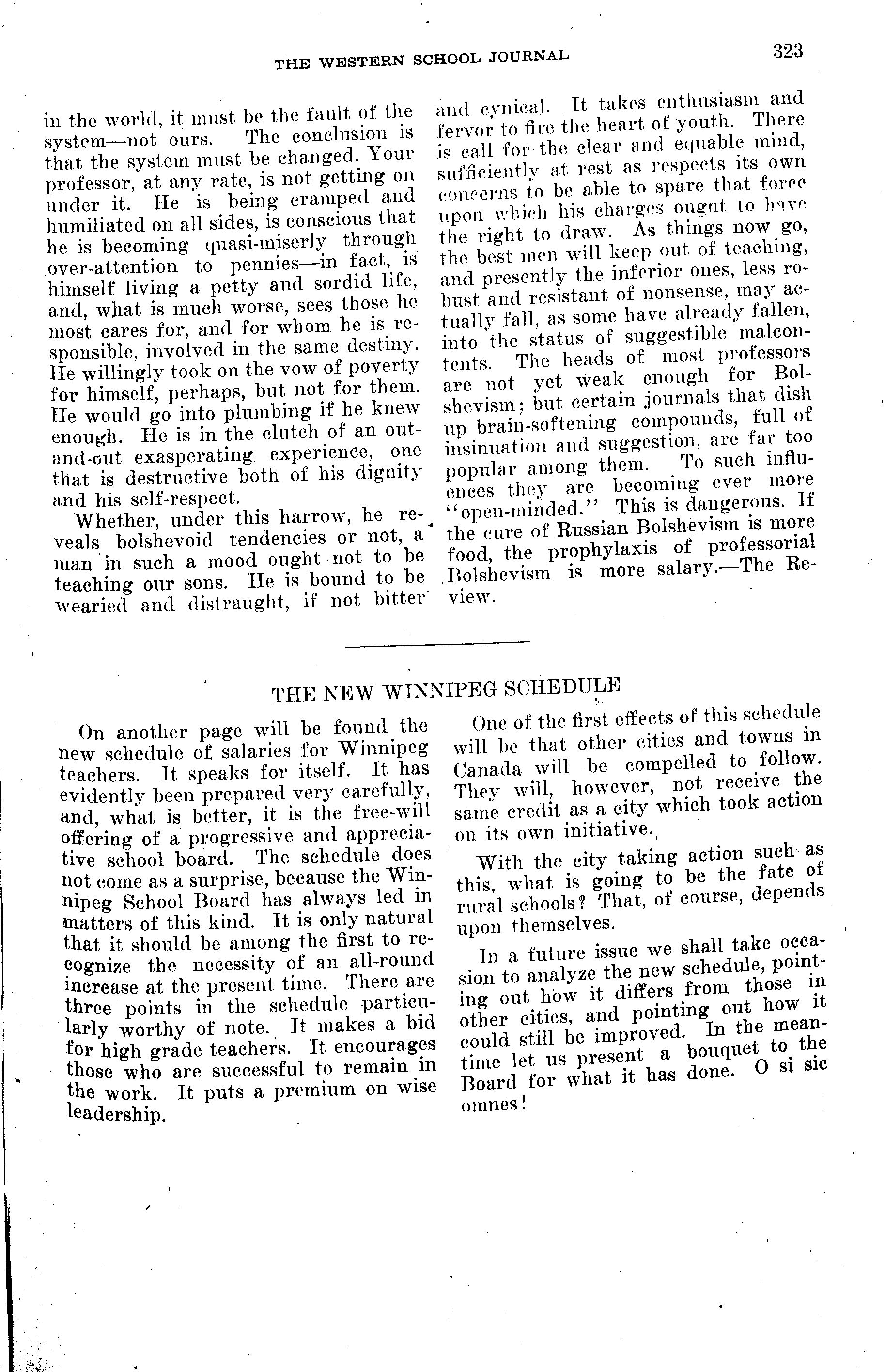 THE WESTERN SCHOOL JOURNAL 323

in the world, it must be the fault of the system—not ours. The conclusion is that the system must be changed. Your professor, at any rate, is not getting on under it. He is being cramped and humiliated on all sides, is conscious that he is becoming quasi-miserly through over-attention to pennies—in fact, is himself living a petty and sordid life, and, what is much worse, sees those he most cares for, and for whom he is responsible, involved in the same destiny. He willingly took on the vow of poverty for himself, perhaps, but not for them. He would go into plumbing if he knew enough. He is in the clutch of an out-and-out exasperating experience, one that is destructive both of his dignity and his self-respect.

Whether, under this harrow, he reveals bolshevoid tendencies or not, a man in such a mood ought not to be teaching our sons. He is bound to be wearied and distraught, if not bitter and cynical. It takes enthusiasm and fervor to fire the heart of youth. There is call for the clear and equable mind, sufficiently at rest as respects its own concerns to be able to spare that force upon which his charges ought to have the right to draw. As things now go, the best men will keep out of teaching, and presently the inferior ones, less robust and resistant of nonsense, may actually fall, as some have already fallen, into the status of suggestible malcontents. The heads of most professors are not yet weak enough for Bolshevism; but certain journals that dish up brain-softening compounds, full of insinuation and suggestion, are far too popular among them. To such influences they are becoming ever more "open-minded." This is dangerous. If the cure of Russian Bolshevism is more food, the prophylaxis of professorial Bolshevism is more salary.—The Review.

THE NEW WINNIPEG SCHEDULE

On another page will be found the new schedule of salaries for Winnipeg teachers. It speaks for itself. It has evidently been prepared very carefully, and, what is better, it is the free-will offering of a progressive and appreciative school board. The schedule does not come as a surprise, because the Winnipeg School Board has always led in matters of this kind. It is only natural that it should be among the first to recognize the necessity of an all-round increase at the present time. There are three points in the schedule particularly worthy of note. It makes a bid for high grade teachers. It encourages those who are successful to remain in the work. It puts a premium on wise leadership.

One of the first effects of this schedule will be that other cities and towns in Canada will be compelled to follow. They will, however, not receive the same credit as a city which took action on its own initiative.

With the city taking action such as this, what is going to be the fate of rural schools? That, of course, depends upon themselves.

In a future issue we shall take occasion to analyze the new schedule, pointing out how it differs from those in other cities, and pointing out how it could still be improved. In the meantime let us present a bouquet to the Board for what it has done. O si sic omnes!